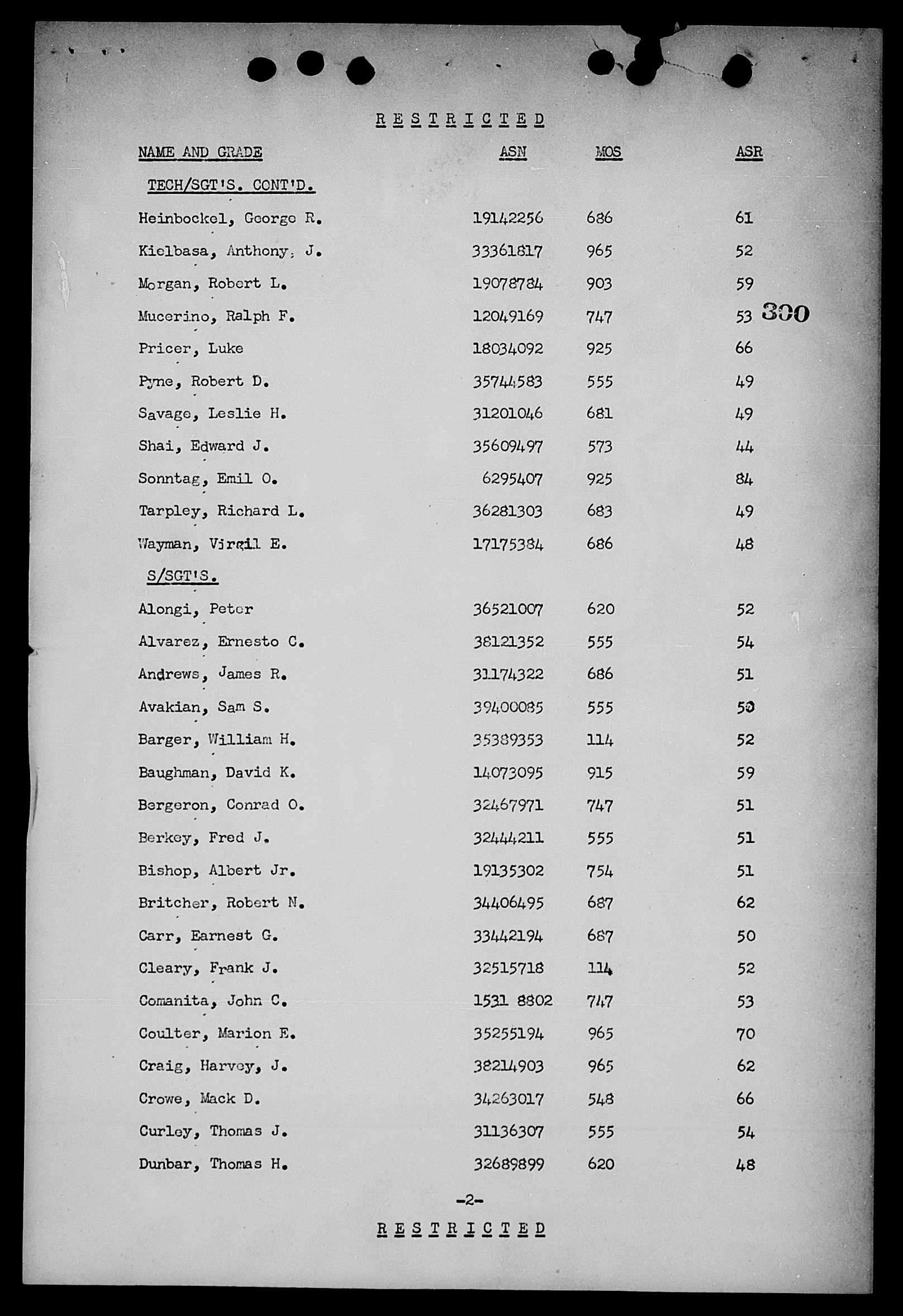 R E S T R I C T E D

| NAME AND GRADE | ASN | MOS | ASR |
|---|---|---|---|
| TECH/SGT'S. CONT'D. | | | |
| Heinbockel, George R. | 19142256 | 686 | 61 |
| Kielbasa, Anthony. J. | 33361817 | 965 | 52 |
| Morgan, Robert L. | 19078784 | 903 | 59 |
| Mucerino, Ralph F. | 12049169 | 747 | 53 |
| Pricer, Luke | 18034092 | 925 | 66 |
| Pyne, Robert D. | 35744583 | 555 | 49 |
| Savage, Leslie H. | 31201046 | 681 | 49 |
| Shai, Edward J. | 35609497 | 573 | 44 |
| Sonntag, Emil O. | 6295407 | 925 | 84 |
| Tarpley, Richard L. | 36281303 | 683 | 49 |
| Wayman, Virgil E. | 17175384 | 686 | 48 |
| S/SGT'S. | | | |
| Alongi, Peter | 36521007 | 620 | 52 |
| Alvarez, Ernesto C. | 38121352 | 555 | 54 |
| Andrews, James R. | 31174322 | 686 | 51 |
| Avakian, Sam S. | 39400085 | 555 | 50 |
| Barger, William H. | 35389353 | 114 | 52 |
| Baughman, David K. | 14073095 | 915 | 59 |
| Bergeron, Conrad O. | 32467971 | 747 | 51 |
| Berkey, Fred J. | 32444211 | 555 | 51 |
| Bishop, Albert Jr. | 19135302 | 754 | 51 |
| Britcher, Robert N. | 34406495 | 687 | 62 |
| Carr, Earnest G. | 33442194 | 687 | 50 |
| Cleary, Frank J. | 32515718 | 114 | 52 |
| Comanita, John C. | 1531 8802 | 747 | 53 |
| Coulter, Marion E. | 35255194 | 965 | 70 |
| Craig, Harvey, J. | 38214903 | 965 | 62 |
| Crowe, Mack D. | 34263017 | 548 | 66 |
| Curley, Thomas J. | 31136307 | 555 | 54 |
| Dunbar, Thomas H. | 32689899 | 620 | 48 |

300

-2-

R E S T R I C T E D